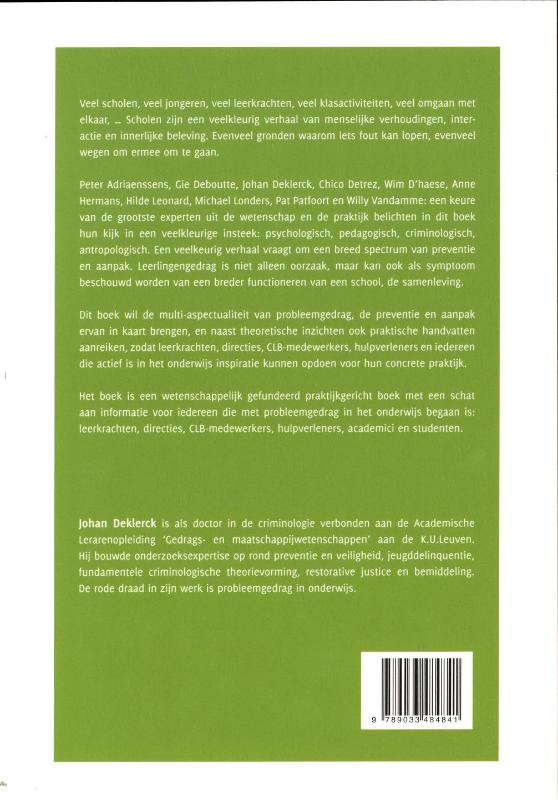 Veel scholen, veel jongeren, veel leerkrachten, veel klasactiviteiten, veel omgaan met elkaar, … Scholen zijn een veelkleurig verhaal van menselijke verhoudingen, interactie en innerlijke beleving. Evenveel gronden waarom iets fout kan lopen, evenveel wegen om ermee om te gaan.

Peter Adriaenssens, Gie Deboutte, Johan Deklerck, Chico Detrez, Wim D'haese, Anne Hermans, Hilde Leonard, Michael Londers, Pat Patfoort en Willy Vandamme: een keure van de grootste experten uit de wetenschap en de praktijk belichten in dit boek hun kijk in een veelkleurige insteek: psychologisch, pedagogisch, criminologisch, antropologisch. Een veelkleurig verhaal vraagt om een breed spectrum van preventie en aanpak. Leerlingengedrag is niet alleen oorzaak, maar kan ook als symptoom beschouwd worden van een breder functioneren van een school, de samenleving.

Dit boek wil de multi-aspectualiteit van probleemgedrag, de preventie en aanpak ervan in kaart brengen, en naast theoretische inzichten ook praktische handvatten aanreiken, zodat leerkrachten, directies, CLB-medewerkers, hulpverleners en iedereen die actief is in het onderwijs inspiratie kunnen opdoen voor hun concrete praktijk.

Het boek is een wetenschappelijk gefundeerd praktijkgericht boek met een schat aan informatie voor iedereen die met probleemgedrag in het onderwijs begaan is: leerkrachten, directies, CLB-medewerkers, hulpverleners, academici en studenten.

Johan Deklerck is als doctor in de criminologie verbonden aan de Academische Lerarenopleiding 'Gedrags- en maatschappijwetenschappen' aan de K.U.Leuven. Hij bouwde onderzoeksexpertise op rond preventie en veiligheid, jeugddelinquentie, fundamentele criminologische theorievorming, restorative justice en bemiddeling. De rode draad in zijn werk is probleemgedrag in onderwijs.

9 789033 484841